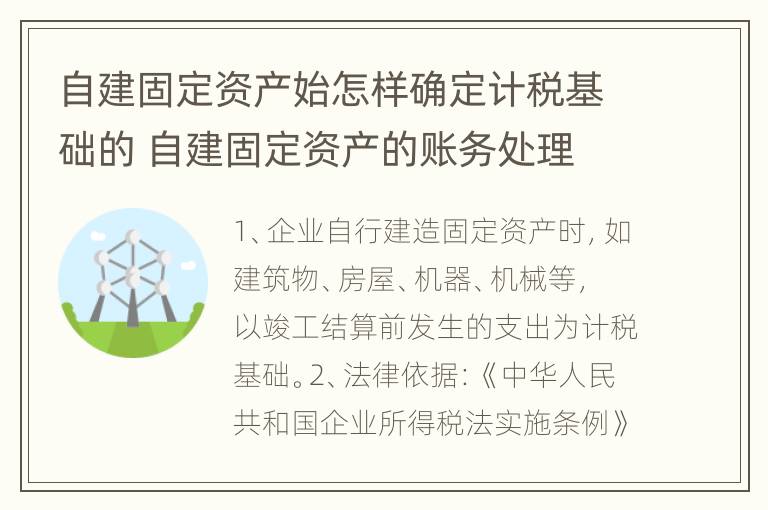 自建固定资产始怎样确定计税基础的 自建固定资产的账务处理

1、企业自行建造固定资产时，如建筑物、房屋、机器、机械等，以竣工结算前发生的支出为计税基础。2、法律依据：《中华人民共和国企业所得税法实施条例》